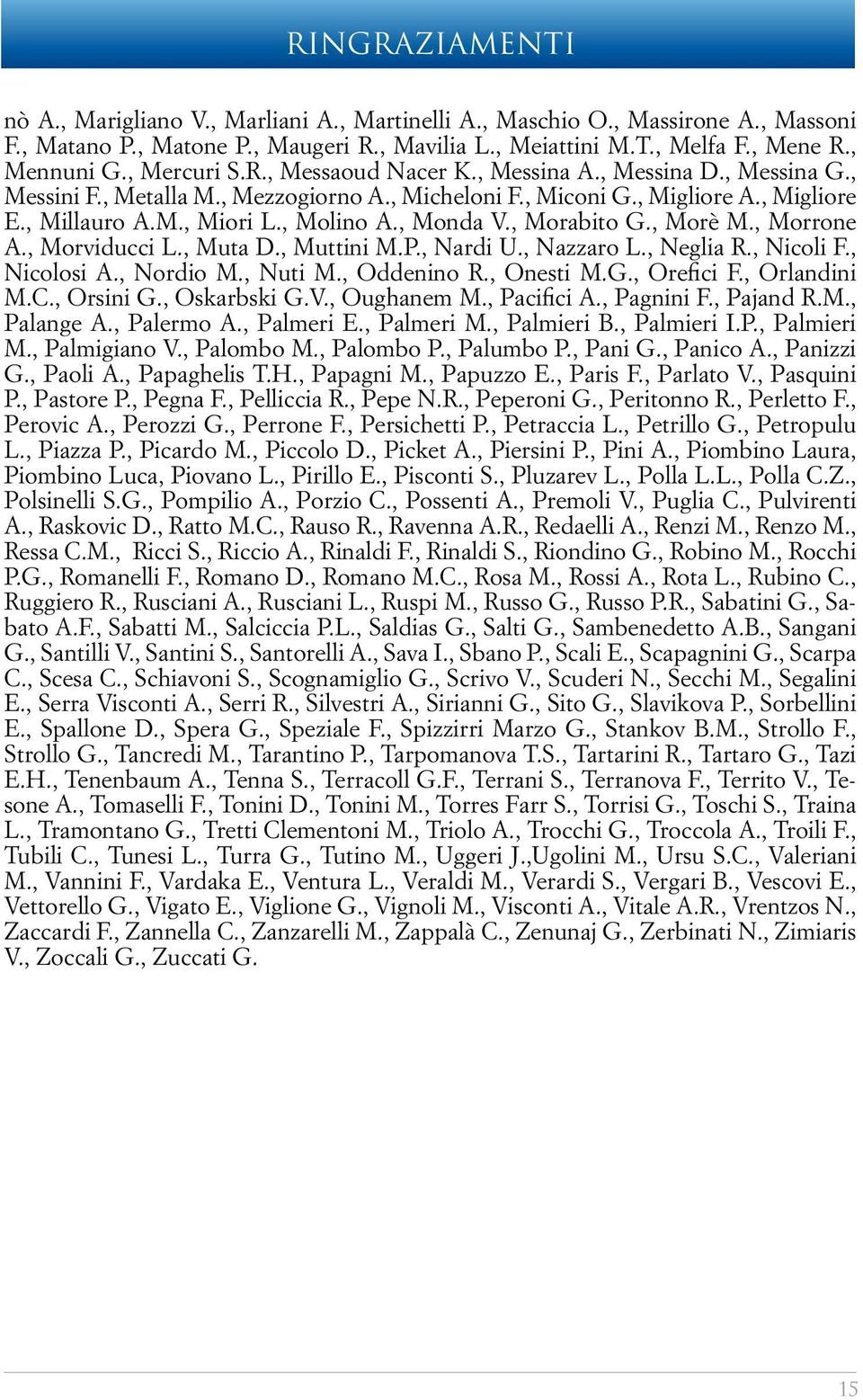 RINGRAZIAMENTI

nò A., Marigliano V., Marliani A., Martinelli A., Maschio O., Massirone A., Massoni F., Matano P., Matone P., Maugeri R., Mavilia L., Meiattini M.T., Melfa F., Mene R., Mennuni G., Mercuri S.R., Messaoud Nacer K., Messina A., Messina D., Messina G., Messini F., Metalla M., Mezzogiorno A., Micheloni F., Miconi G., Migliore A., Migliore E., Millauro A.M., Miori L., Molino A., Monda V., Morabito G., Morè M., Morrone A., Morviducci L., Muta D., Muttini M.P., Nardi U., Nazzaro L., Neglia R., Nicoli F., Nicolosi A., Nordio M., Nuti M., Oddenino R., Onesti M.G., Orefici F., Orlandini M.C., Orsini G., Oskarbski G.V., Oughanem M., Pacifici A., Pagnini F., Pajand R.M., Palange A., Palermo A., Palmeri E., Palmeri M., Palmieri B., Palmieri I.P., Palmieri M., Palmigiano V., Palombo M., Palombo P., Palumbo P., Pani G., Panico A., Panizzi G., Paoli A., Papaghelis T.H., Papagni M., Papuzzo E., Paris F., Parlato V., Pasquini P., Pastore P., Pegna F., Pelliccia R., Pepe N.R., Peperoni G., Peritonno R., Perletto F., Perovic A., Perozzi G., Perrone F., Persichetti P., Petraccia L., Petrillo G., Petropulu L., Piazza P., Picardo M., Piccolo D., Picket A., Piersini P., Pini A., Piombino Laura, Piombino Luca, Piovano L., Pirillo E., Pisconti S., Pluzarev L., Polla L.L., Polla C.Z., Polsinelli S.G., Pompilio A., Porzio C., Possenti A., Premoli V., Puglia C., Pulvirenti A., Raskovic D., Ratto M.C., Rauso R., Ravenna A.R., Redaelli A., Renzi M., Renzo M., Ressa C.M., Ricci S., Riccio A., Rinaldi F., Rinaldi S., Riondino G., Robino M., Rocchi P.G., Romanelli F., Romano D., Romano M.C., Rosa M., Rossi A., Rota L., Rubino C., Ruggiero R., Rusciani A., Rusciani L., Ruspi M., Russo G., Russo P.R., Sabatini G., Sabato A.F., Sabatti M., Salciccia P.L., Saldias G., Salti G., Sambenedetto A.B., Sangani G., Santilli V., Santini S., Santorelli A., Sava I., Sbano P., Scali E., Scapagnini G., Scarpa C., Scesa C., Schiavoni S., Scognamiglio G., Scrivo V., Scuderi N., Secchi M., Segalini E., Serra Visconti A., Serri R., Silvestri A., Sirianni G., Sito G., Slavikova P., Sorbellini E., Spallone D., Spera G., Speziale F., Spizzirri Marzo G., Stankov B.M., Strollo F., Strollo G., Tancredi M., Tarantino P., Tarpomanova T.S., Tartarini R., Tartaro G., Tazi E.H., Tenenbaum A., Tenna S., Terracoll G.F., Terrani S., Terranova F., Territo V., Tesone A., Tomaselli F., Tonini D., Tonini M., Torres Farr S., Torrisi G., Toschi S., Traina L., Tramontano G., Tretti Clementoni M., Triolo A., Trocchi G., Troccola A., Troili F., Tubili C., Tunesi L., Turra G., Tutino M., Uggeri J.,Ugolini M., Ursu S.C., Valeriani M., Vannini F., Vardaka E., Ventura L., Veraldi M., Verardi S., Vergari B., Vescovi E., Vettorello G., Vigato E., Viglione G., Vignoli M., Visconti A., Vitale A.R., Vrentzos N., Zaccardi F., Zannella C., Zanzarelli M., Zappalà C., Zenunaj G., Zerbinati N., Zimiaris V., Zoccali G., Zuccati G.

15